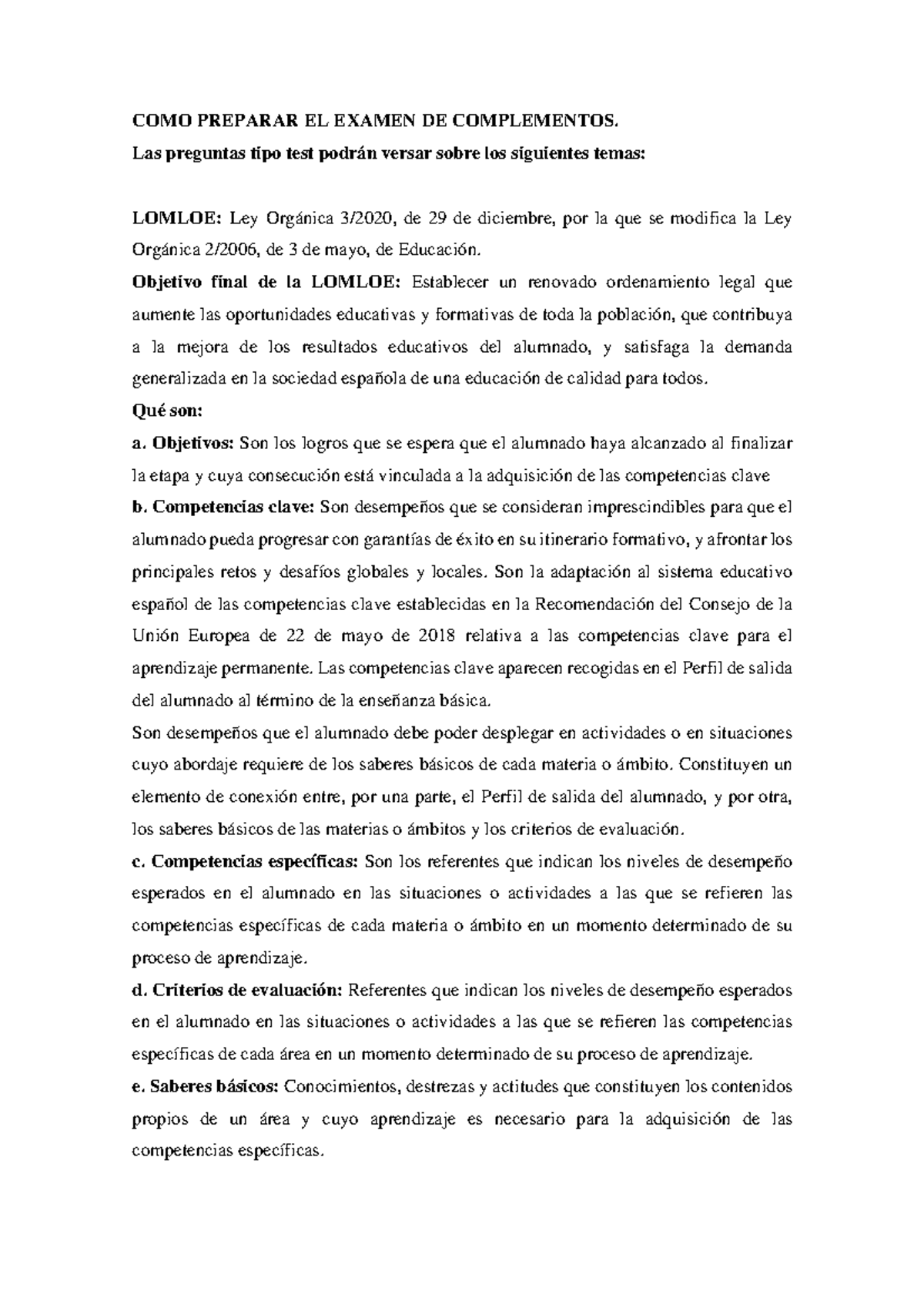 COMO PREPARAR EL EXAMEN DE COMPLEMENTOS.

Las preguntas tipo test podrán versar sobre los siguientes temas:

LOMLOE: Ley Orgánica 3/2020, de 29 de diciembre, por la que se modifica la Ley Orgánica 2/2006, de 3 de mayo, de Educación.

Objetivo final de la LOMLOE: Establecer un renovado ordenamiento legal que aumente las oportunidades educativas y formativas de toda la población, que contribuya a la mejora de los resultados educativos del alumnado, y satisfaga la demanda generalizada en la sociedad española de una educación de calidad para todos.

Qué son:

a. Objetivos: Son los logros que se espera que el alumnado haya alcanzado al finalizar la etapa y cuya consecución está vinculada a la adquisición de las competencias clave

b. Competencias clave: Son desempeños que se consideran imprescindibles para que el alumnado pueda progresar con garantías de éxito en su itinerario formativo, y afrontar los principales retos y desafíos globales y locales. Son la adaptación al sistema educativo español de las competencias clave establecidas en la Recomendación del Consejo de la Unión Europea de 22 de mayo de 2018 relativa a las competencias clave para el aprendizaje permanente. Las competencias clave aparecen recogidas en el Perfil de salida del alumnado al término de la enseñanza básica.

Son desempeños que el alumnado debe poder desplegar en actividades o en situaciones cuyo abordaje requiere de los saberes básicos de cada materia o ámbito. Constituyen un elemento de conexión entre, por una parte, el Perfil de salida del alumnado, y por otra, los saberes básicos de las materias o ámbitos y los criterios de evaluación.

c. Competencias específicas: Son los referentes que indican los niveles de desempeño esperados en el alumnado en las situaciones o actividades a las que se refieren las competencias específicas de cada materia o ámbito en un momento determinado de su proceso de aprendizaje.

d. Criterios de evaluación: Referentes que indican los niveles de desempeño esperados en el alumnado en las situaciones o actividades a las que se refieren las competencias específicas de cada área en un momento determinado de su proceso de aprendizaje.

e. Saberes básicos: Conocimientos, destrezas y actitudes que constituyen los contenidos propios de un área y cuyo aprendizaje es necesario para la adquisición de las competencias específicas.